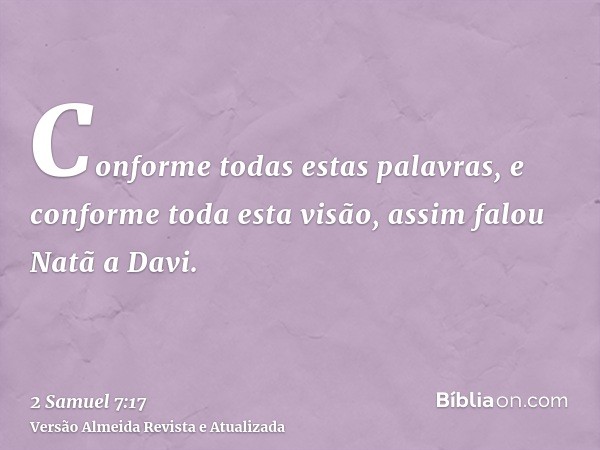 Conforme todas estas palavras, e conforme toda esta visão, assim falou Natã a Davi.

2 Samuel 7:17
Versão Almeida Revista e Atualizada

Bíbliaon.com